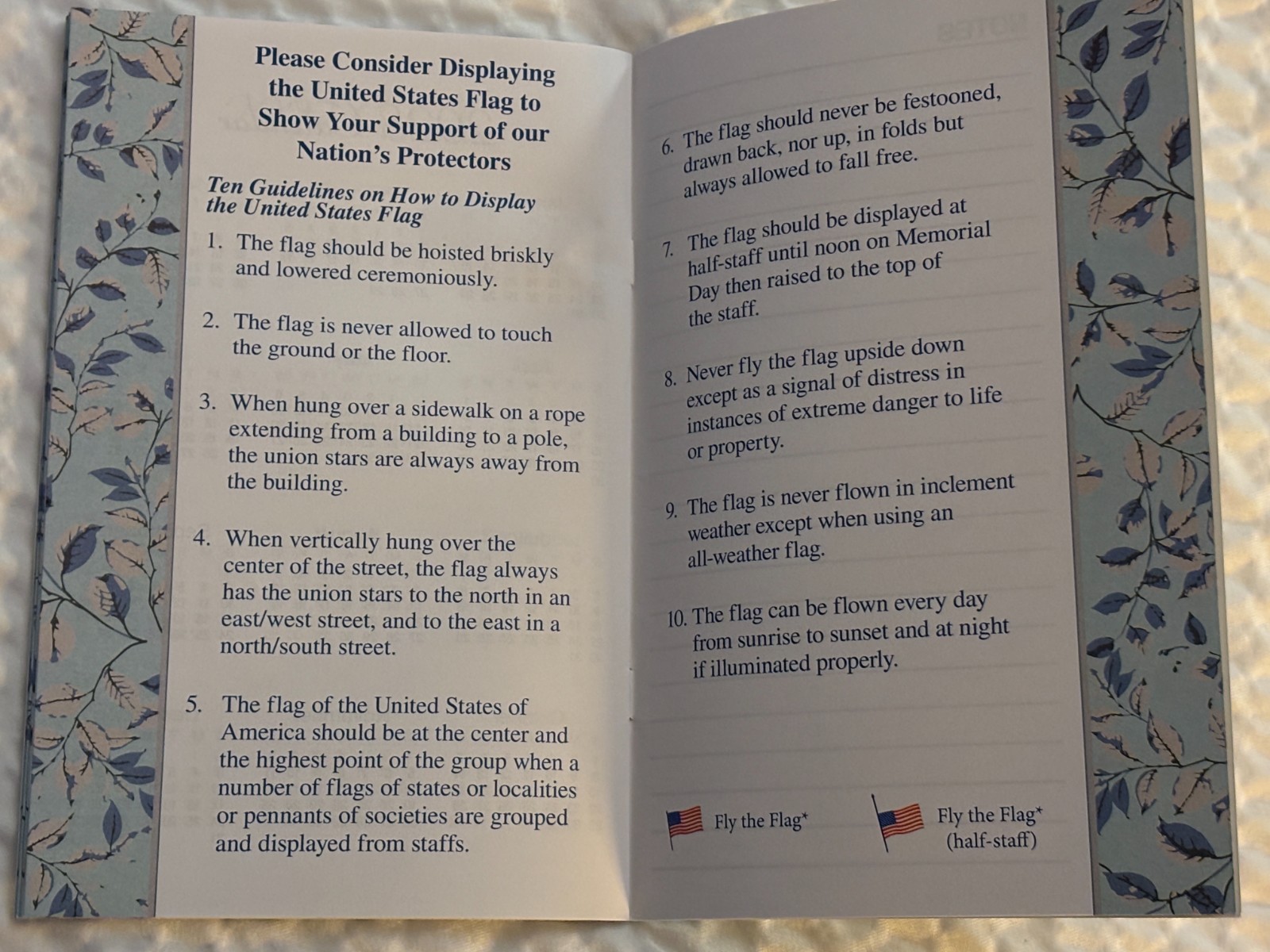 Please Consider Displaying the United States Flag to Show Your Support of our Nation's Protectors

Ten Guidelines on How to Display the United States Flag

1. The flag should be hoisted briskly and lowered ceremoniously.

2. The flag is never allowed to touch the ground or the floor.

3. When hung over a sidewalk on a rope extending from a building to a pole, the union stars are always away from the building.

4. When vertically hung over the center of the street, the flag always has the union stars to the north in an east/west street, and to the east in a north/south street.

5. The flag of the United States of America should be at the center and the highest point of the group when a number of flags of states or localities or pennants of societies are grouped and displayed from staffs.

6. The flag should never be festooned, drawn back, nor up, in folds but always allowed to fall free.

7. The flag should be displayed at half-staff until noon on Memorial Day then raised to the top of the staff.

8. Never fly the flag upside down except as a signal of distress in instances of extreme danger to life or property.

9. The flag is never flown in inclement weather except when using an all-weather flag.

10. The flag can be flown every day from sunrise to sunset and at night if illuminated properly.

Fly the Flag*

Fly the Flag*
(half-staff)